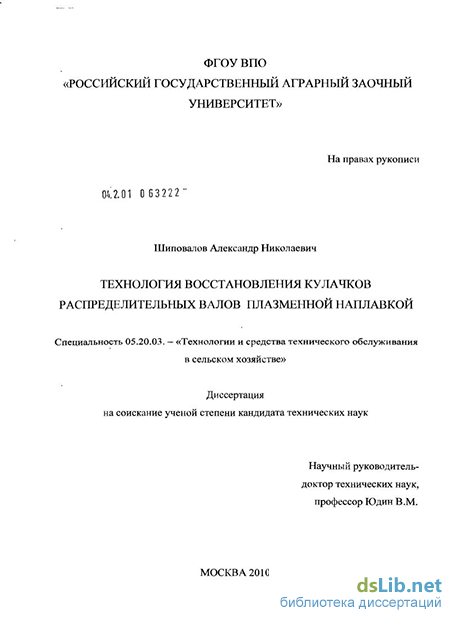 ФГОУ ВПО
«РОССИЙСКИЙ ГОСУДАРСТВЕННЫЙ АГРАРНЫЙ ЗАОЧНЫЙ УНИВЕРСИТЕТ»

На правах рукописи

04.2.01 0 63222

Шиповалов Александр Николаевич

ТЕХНОЛОГИЯ ВОССТАНОВЛЕНИЯ КУЛАЧКОВ РАСПРЕДЕЛИТЕЛЬНЫХ ВАЛОВ ПЛАЗМЕННОЙ НАПЛАВКОЙ

Специальность 05.20.03. – «Технологии и средства технического обслуживания в сельском хозяйстве»

Диссертация
на соискание ученой степени кандидата технических наук

Научный руководитель-
доктор технических наук,
профессор Юдин В.М.

МОСКВА 2010

dsLib.net
библиотека диссертаций